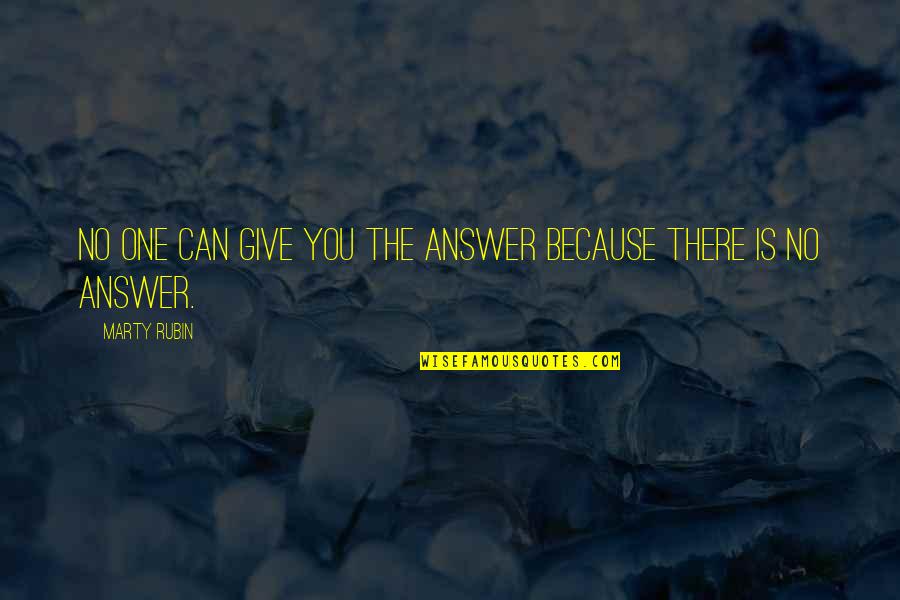 NO ONE CAN GIVE YOU THE ANSWER BECAUSE THERE IS NO ANSWER.

MARTY RUBIN

WISEFAMOUSQUOTES.COM